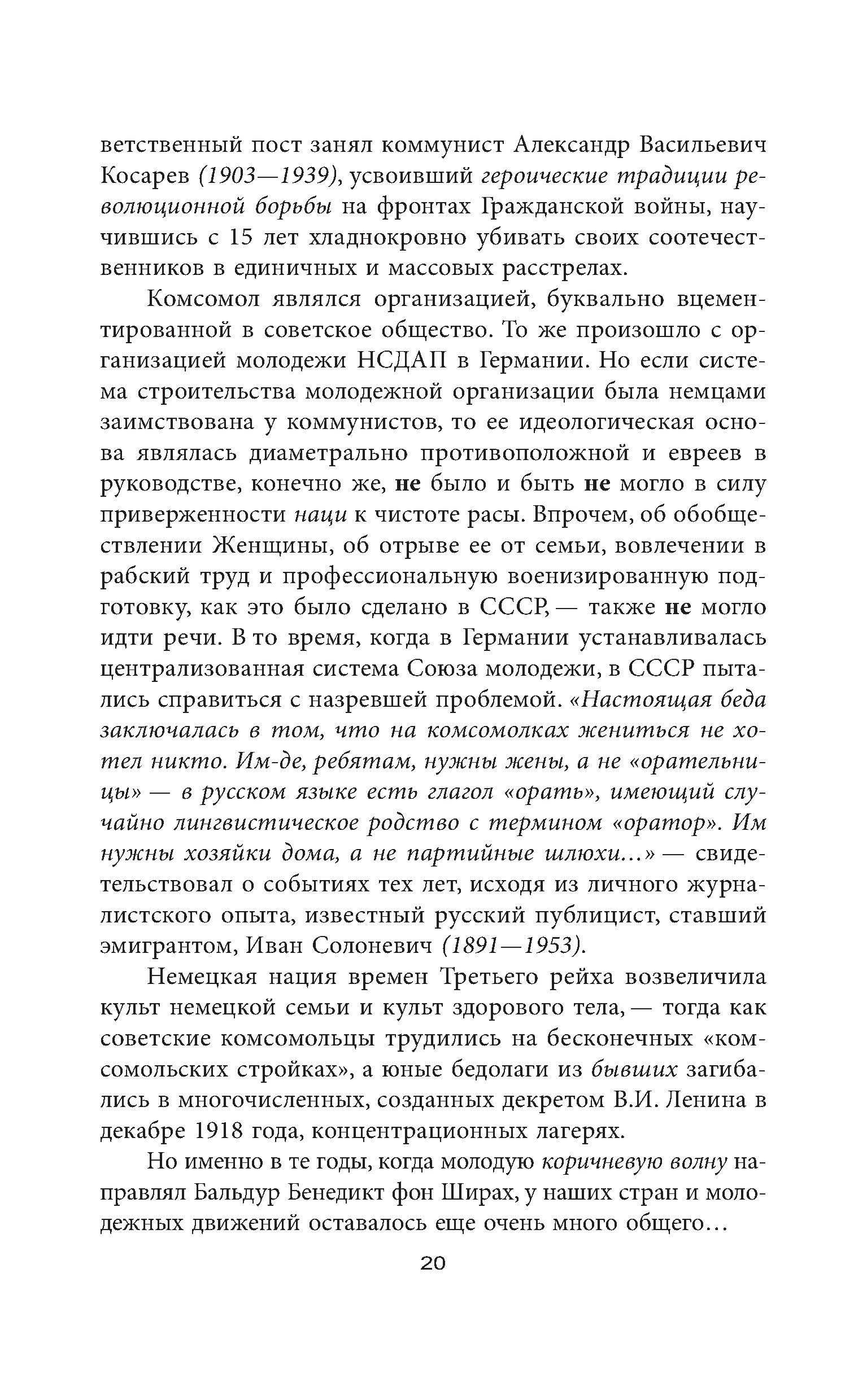 ветственный пост занял коммунист Александр Васильевич Косарев (1903—1939), усвоивший героические традиции революционной борьбы на фронтах Гражданской войны, научившись с 15 лет хладнокровно убивать своих соотечественников в единичных и массовых расстрелах.

Комсомол являлся организацией, буквально вцементированной в советское общество. То же произошло с организацией молодежи НСДАП в Германии. Но если система строительства молодежной организации была немцами заимствована у коммунистов, то ее идеологическая основа являлась диаметрально противоположной и евреев в руководстве, конечно же, не было и быть не могло в силу приверженности наци к чистоте расы. Впрочем, об обобществлении Женщины, об отрыве ее от семьи, вовлечении в рабский труд и профессиональную военизированную подготовку, как это было сделано в СССР, — также не могло идти речи. В то время, когда в Германии устанавливалась централизованная система Союза молодежи, в СССР пытались справиться с назревшей проблемой. «Настоящая беда заключалась в том, что на комсомолках жениться не хотел никто. Им-де, ребятам, нужны жены, а не «орательницы» — в русском языке есть глагол «орать», имеющий случайно лингвистическое родство с термином «оратор». Им нужны хозяйки дома, а не партийные шлюхи...» — свидетельствовал о событиях тех лет, исходя из личного журналистского опыта, известный русский публицист, ставший эмигрантом, Иван Солоневич (1891—1953).

Немецкая нация времен Третьего рейха возвеличила культ немецкой семьи и культ здорового тела, — тогда как советские комсомольцы трудились на бесконечных «комсомольских стройках», а юные бедолаги из бывших загибались в многочисленных, созданных декретом В.И. Ленина в декабре 1918 года, концентрационных лагерях.

Но именно в те годы, когда молодую коричневую волну направлял Бальдур Бенедикт фон Ширах, у наших стран и молодежных движений оставалось еще очень много общего...

20